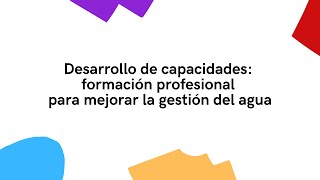 Desarrollo de capacidades: formación profesional para mejorar la gestión del agua